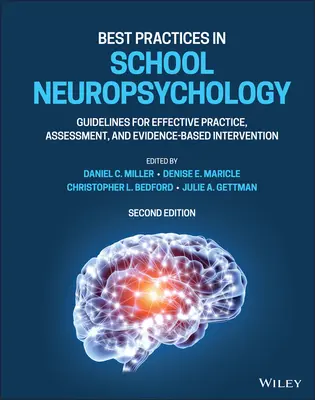 BEST PRACTICES IN
SCHOOL NEUROPSYCHOLOGY

GUIDELINES FOR EFFECTIVE PRACTICE, ASSESSMENT, AND EVIDENCE-BASED INTERVENTION

EDITED BY
DANIEL C. MILLER • DENISE E. MARICLE
CHRISTOPHER L. BEDFORD • JULIE A. GETTMAN

SECOND EDITION

WILEY